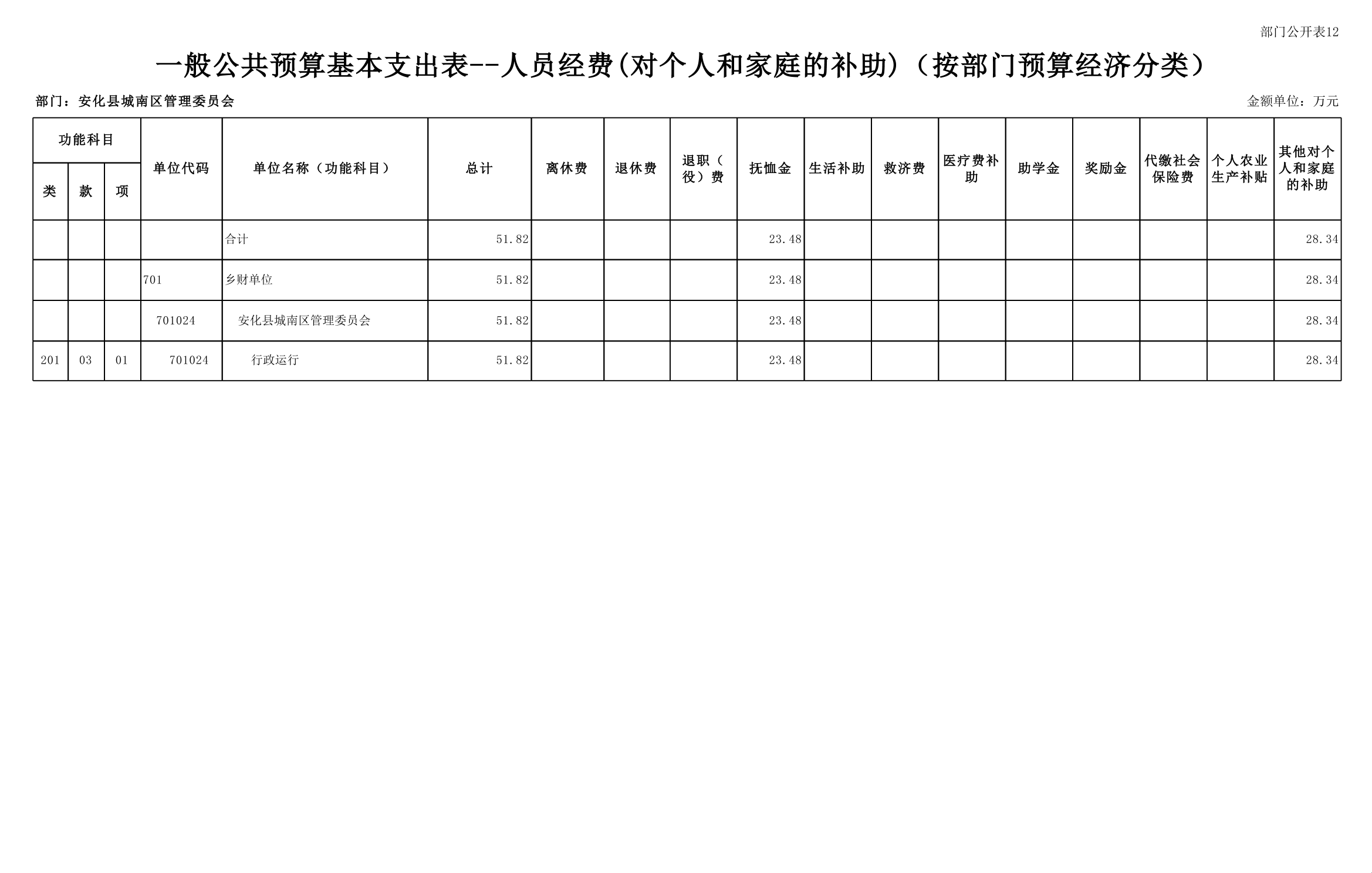 部门公开表12

一般公共预算基本支出表--人员经费(对个人和家庭的补助)（按部门预算经济分类）

部门：安化县城南区管理委员会

金额单位：万元

| 功能科目 | | | 单位代码 | 单位名称（功能科目） | 总计 | 离休费 | 退休费 | 退职（役）费 | 抚恤金 | 生活补助 | 救济费 | 医疗费补助 | 助学金 | 奖励金 | 代缴社会保险费 | 个人农业生产补贴 | 其他对个人和家庭的补助 |
|---|---|---|---|---|---|---|---|---|---|---|---|---|---|---|---|---|---|
| 类 | 款 | 项 | | | | | | | | | | | | | | | |
| | | | | 合计 | 51.82 | | | | 23.48 | | | | | | | | 28.34 |
| | | | 701 | 乡财单位 | 51.82 | | | | 23.48 | | | | | | | | 28.34 |
| | | | 701024 | 安化县城南区管理委员会 | 51.82 | | | | 23.48 | | | | | | | | 28.34 |
| 201 | 03 | 01 | 701024 | 行政运行 | 51.82 | | | | 23.48 | | | | | | | | 28.34 |